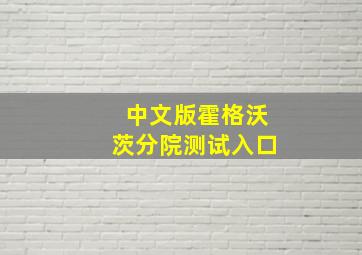 中文版霍格沃茨分院测试入口